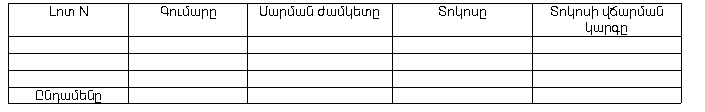 | Լոտ N | Գումարը | Մարման ժամկետը | Տոկոսը | Տոկոսի վճարման կարգը |
|---|---|---|---|---|
| | | | | |
| | | | | |
| | | | | |
| Ընդամենը | | | | |